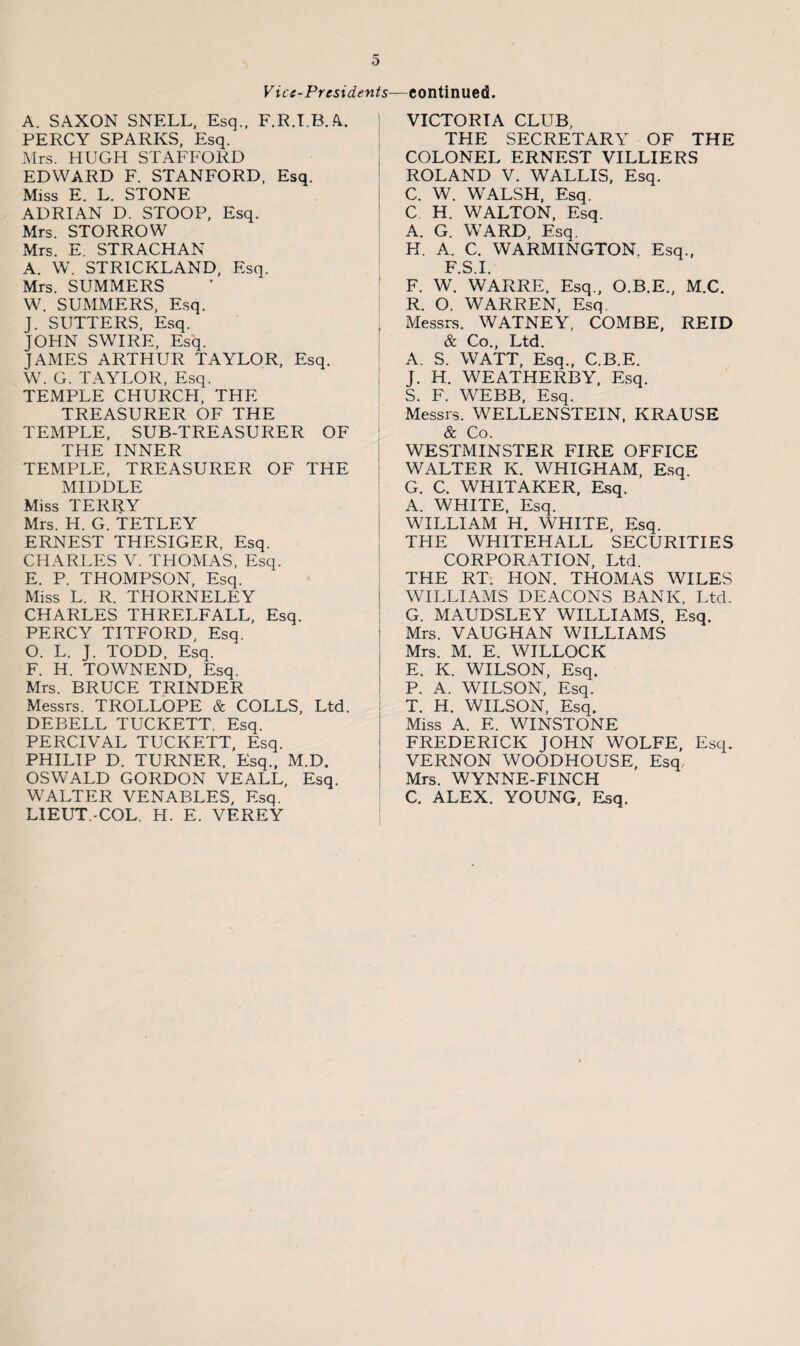 5

Vice-Presidents—continued.

A. SAXON SNELL, Esq., F.R.I.B.A.
PERCY SPARKS, Esq.
Mrs. HUGH STAFFORD
EDWARD F. STANFORD, Esq.
Miss E. L. STONE
ADRIAN D. STOOP, Esq.
Mrs. STORROW
Mrs. E. STRACHAN
A. W. STRICKLAND, Esq.
Mrs. SUMMERS
W. SUMMERS, Esq.
J. SUTTERS, Esq.
JOHN SWIRE, Esq.
JAMES ARTHUR TAYLOR, Esq.
W. G. TAYLOR, Esq.
TEMPLE CHURCH, THE TREASURER OF THE TEMPLE, SUB-TREASURER OF THE INNER TEMPLE, TREASURER OF THE MIDDLE
Miss TERRY
Mrs. H. G. TETLEY
ERNEST THESIGER, Esq.
CHARLES V. THOMAS, Esq.
E. P. THOMPSON, Esq.
Miss L. R. THORNELEY
CHARLES THRELFALL, Esq.
PERCY TITFORD, Esq.
O. L. J. TODD, Esq.
F. H. TOWNEND, Esq.
Mrs. BRUCE TRINDER
Messrs. TROLLOPE & COLLS, Ltd.
DEBELL TUCKETT, Esq.
PERCIVAL TUCKETT, Esq.
PHILIP D. TURNER, Esq., M.D.
OSWALD GORDON VEALL, Esq.
WALTER VENABLES, Esq.
LIEUT.-COL. H. E. VEREY

VICTORIA CLUB, THE SECRETARY OF THE
COLONEL ERNEST VILLIERS
ROLAND V. WALLIS, Esq.
C. W. WALSH, Esq.
C. H. WALTON, Esq.
A. G. WARD, Esq.
H. A. C. WARMINGTON, Esq., F.S.I.
F. W. WARRE, Esq., O.B.E., M.C.
R. O. WARREN, Esq.
Messrs. WATNEY, COMBE, REID & Co., Ltd.
A. S. WATT, Esq., C.B.E.
J. H. WEATHERBY, Esq.
S. F. WEBB, Esq.
Messrs. WELLENSTEIN, KRAUSE & Co.
WESTMINSTER FIRE OFFICE
WALTER K. WHIGHAM, Esq.
G. C. WHITAKER, Esq.
A. WHITE, Esq.
WILLIAM H. WHITE, Esq.
THE WHITEHALL SECURITIES CORPORATION, Ltd.
THE RT. HON. THOMAS WILES
WILLIAMS DEACONS BANK, Ltd.
G. MAUDSLEY WILLIAMS, Esq.
Mrs. VAUGHAN WILLIAMS
Mrs. M. E. WILLOCK
E. K. WILSON, Esq.
P. A. WILSON, Esq.
T. H. WILSON, Esq.
Miss A. E. WINSTONE
FREDERICK JOHN WOLFE, Esq.
VERNON WOODHOUSE, Esq.
Mrs. WYNNE-FINCH
C. ALEX. YOUNG, Esq.